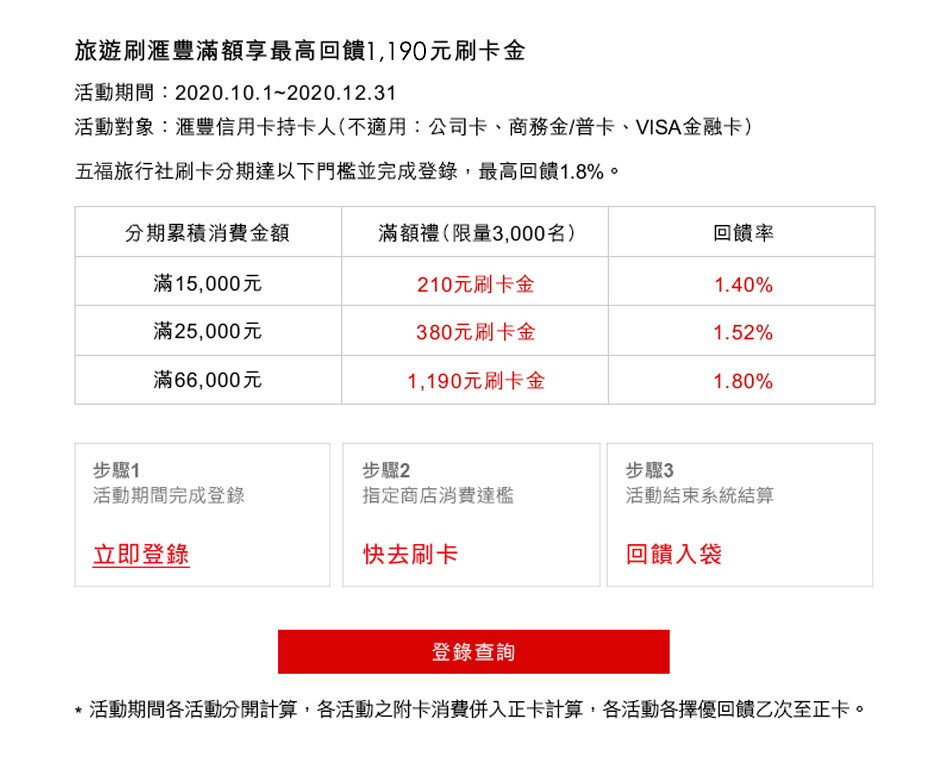 旅遊刷滙豐滿額享最高回饋1,190元刷卡金

活動期間：2020.10.1~2020.12.31

活動對象：滙豐信用卡持卡人（不適用：公司卡、商務金/普卡、VISA金融卡）

五福旅行社刷卡分期達以下門檻並完成登錄，最高回饋1.8%。

| 分期累積消費金額 | 滿額禮（限量3,000名） | 回饋率 |
|---|---|---|
| 滿15,000元 | 210元刷卡金 | 1.40% |
| 滿25,000元 | 380元刷卡金 | 1.52% |
| 滿66,000元 | 1,190元刷卡金 | 1.80% |

步驟1
活動期間完成登錄
立即登錄

步驟2
指定商店消費達檻
快去刷卡

步驟3
活動結束系統結算
回饋入袋

登錄查詢

* 活動期間各活動分開計算，各活動之附卡消費併入正卡計算，各活動各擇優回饋乙次至正卡。